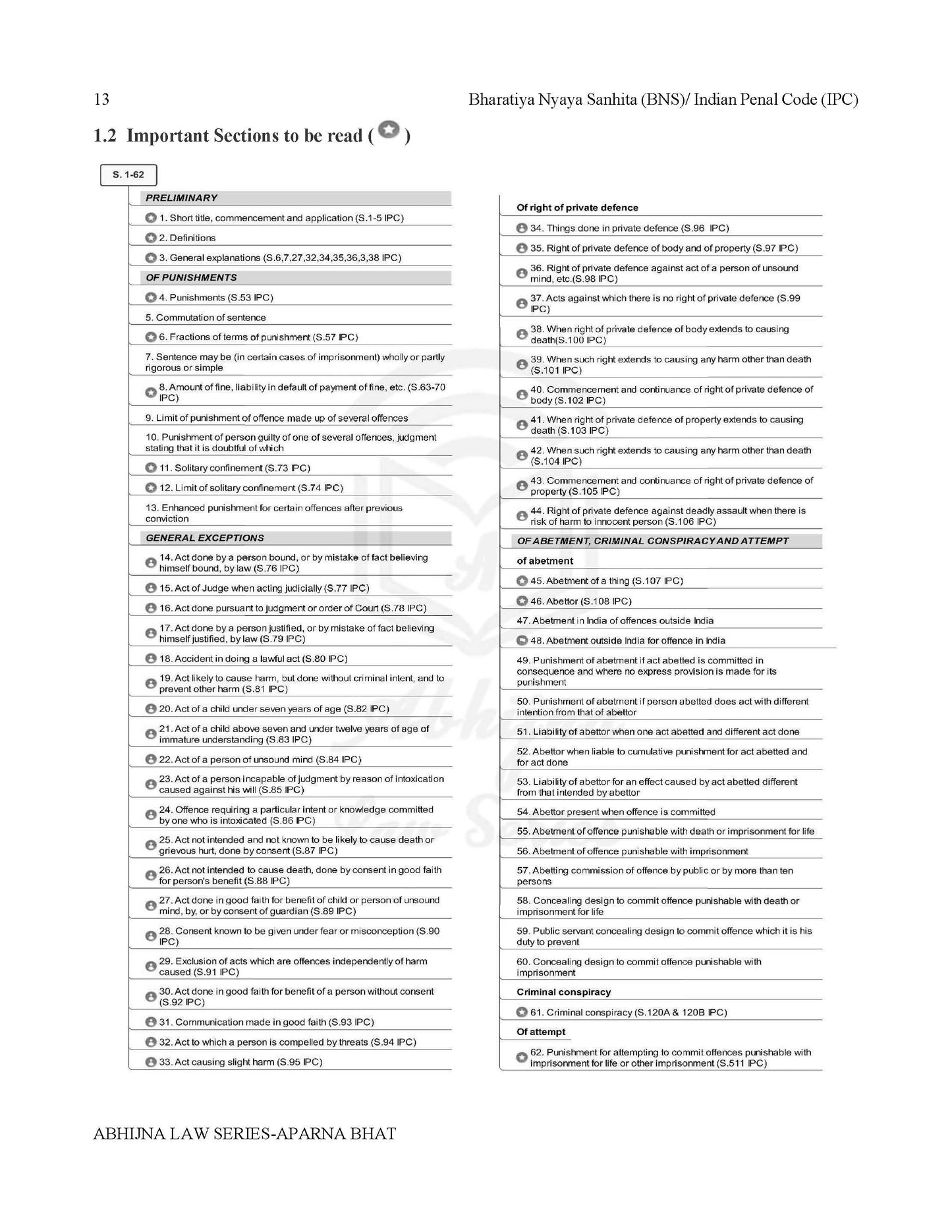 13 Bharatiya Nyaya Sanhita (BNS)/ Indian Penal Code (IPC)

1.2 Important Sections to be read ( )

S. 1-62

PRELIMINARY

1. Short title, commencement and application (S.1-5 IPC)

2. Definitions

3. General explanations (S.6,7,27,32,34,35,36,3,38 IPC)

OF PUNISHMENTS

4. Punishments (S.53 IPC)

5. Commutation of sentence

6. Fractions of terms of punishment (S.57 IPC)

7. Sentence may be (in certain cases of imprisonment) wholly or partly rigorous or simple

8. Amount of fine, liability in default of payment of fine, etc. (S.63-70 IPC)

9. Limit of punishment of offence made up of several offences

10. Punishment of person guilty of one of several offences, judgment stating that it is doubtful of which

11. Solitary confinement (S.73 IPC)

12. Limit of solitary confinement (S.74 IPC)

13. Enhanced punishment for certain offences after previous conviction

GENERAL EXCEPTIONS

14. Act done by a person bound, or by mistake of fact believing himself bound, by law (S.76 IPC)

15. Act of Judge when acting judicially (S.77 IPC)

16. Act done pursuant to judgment or order of Court (S.78 IPC)

17. Act done by a person justified, or by mistake of fact believing himself justified, by law (S.79 IPC)

18. Accident in doing a lawful act (S.80 IPC)

19. Act likely to cause harm, but done without criminal intent, and to prevent other harm (S.81 IPC)

20. Act of a child under seven years of age (S.82 IPC)

21. Act of a child above seven and under twelve years of age of immature understanding (S.83 IPC)

22. Act of a person of unsound mind (S.84 IPC)

23. Act of a person incapable of judgment by reason of intoxication caused against his will (S.85 IPC)

24. Offence requiring a particular intent or knowledge committed by one who is intoxicated (S.86 IPC)

25. Act not intended and not known to be likely to cause death or grievous hurt, done by consent (S.87 IPC)

26. Act not intended to cause death, done by consent in good faith for person's benefit (S.88 IPC)

27. Act done in good faith for benefit of child or person of unsound mind, by, or by consent of guardian (S.89 IPC)

28. Consent known to be given under fear or misconception (S.90 IPC)

29. Exclusion of acts which are offences independently of harm caused (S.91 IPC)

30. Act done in good faith for benefit of a person without consent (S.92 IPC)

31. Communication made in good faith (S.93 IPC)

32. Act to which a person is compelled by threats (S.94 IPC)

33. Act causing slight harm (S.95 IPC)

Of right of private defence

34. Things done in private defence (S.96 IPC)

35. Right of private defence of body and of property (S.97 IPC)

36. Right of private defence against act of a person of unsound mind, etc.(S.98 IPC)

37. Acts against which there is no right of private defence (S.99 IPC)

38. When right of private defence of body extends to causing death(S.100 IPC)

39. When such right extends to causing any harm other than death (S.101 IPC)

40. Commencement and continuance of right of private defence of body (S.102 IPC)

41. When right of private defence of property extends to causing death (S.103 IPC)

42. When such right extends to causing any harm other than death (S.104 IPC)

43. Commencement and continuance of right of private defence of property (S.105 IPC)

44. Right of private defence against deadly assault when there is risk of harm to innocent person (S.106 IPC)

OF ABETMENT, CRIMINAL CONSPIRACY AND ATTEMPT

of abetment

45. Abetment of a thing (S.107 IPC)

46. Abettor (S.108 IPC)

47. Abetment in India of offences outside India

48. Abetment outside India for offence in India

49. Punishment of abetment if act abetted is committed in consequence and where no express provision is made for its punishment

50. Punishment of abetment if person abetted does act with different intention from that of abettor

51. Liability of abettor when one act abetted and different act done

52. Abettor when liable to cumulative punishment for act abetted and for act done

53. Liability of abettor for an effect caused by act abetted different from that intended by abettor

54. Abettor present when offence is committed

55. Abetment of offence punishable with death or imprisonment for life

56. Abetment of offence punishable with imprisonment

57. Abetting commission of offence by public or by more than ten persons

58. Concealing design to commit offence punishable with death or imprisonment for life

59. Public servant concealing design to commit offence which it is his duty to prevent

60. Concealing design to commit offence punishable with imprisonment

Criminal conspiracy

61. Criminal conspiracy (S.120A & 120B IPC)

Of attempt

62. Punishment for attempting to commit offences punishable with imprisonment for life or other imprisonment (S.511 IPC)

ABHIJNA LAW SERIES-APARNA BHAT